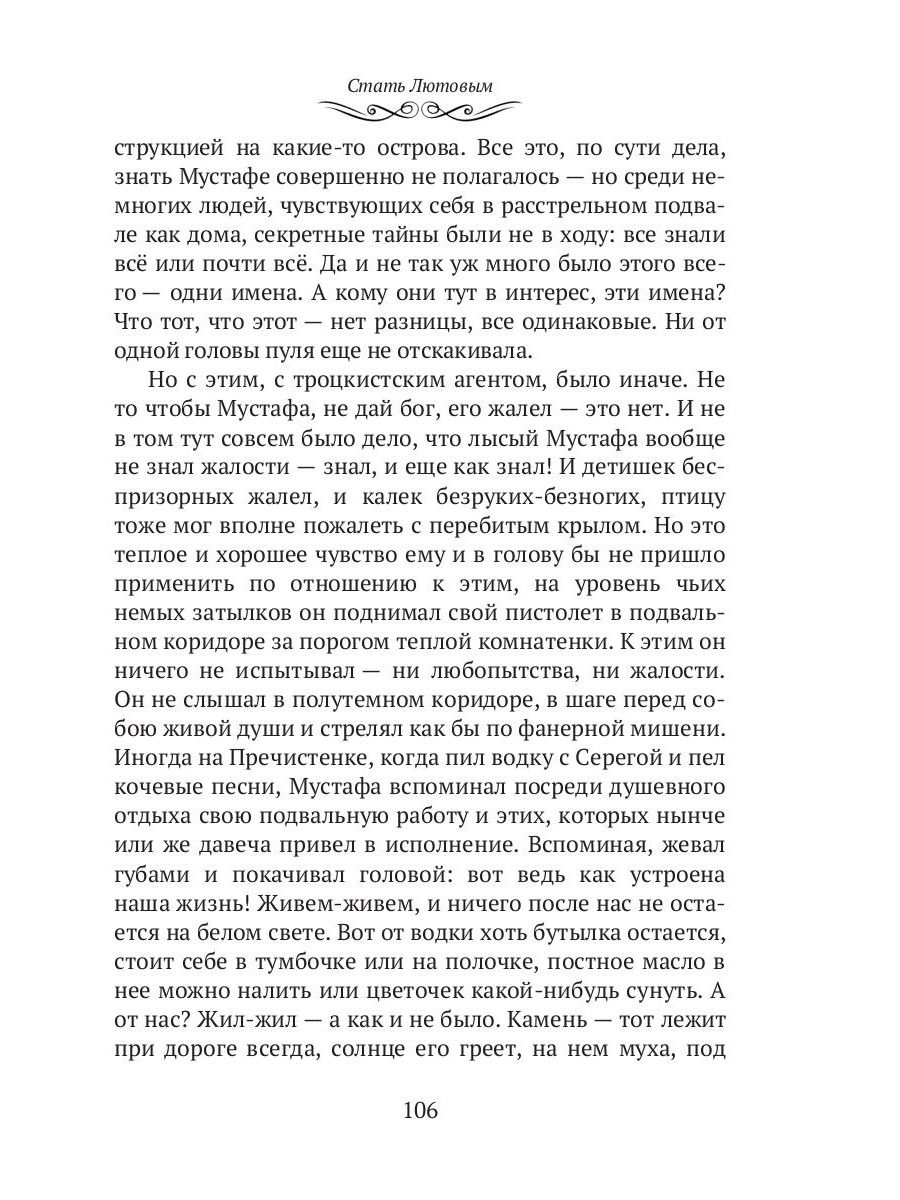 Стать Лютовым

струкцией на какие-то острова. Все это, по сути дела, знать Мустафе совершенно не полагалось — но среди немногих людей, чувствующих себя в расстрельном подвале как дома, секретные тайны были не в ходу: все знали всё или почти всё. Да и не так уж много было этого всего — одни имена. А кому они тут в интерес, эти имена? Что тот, что этот — нет разницы, все одинаковые. Ни от одной головы пуля еще не отскакивала.

Но с этим, с троцкистским агентом, было иначе. Не то чтобы Мустафа, не дай бог, его жалел — это нет. И не в том тут совсем было дело, что лысый Мустафа вообще не знал жалости — знал, и еще как знал! И детишек беспризорных жалел, и калек безруких-безногих, птицу тоже мог вполне пожалеть с перебитым крылом. Но это теплое и хорошее чувство ему и в голову бы не пришло применить по отношению к этим, на уровень чьих немых затылков он поднимал свой пистолет в подвальном коридоре за порогом теплой комнатенки. К этим он ничего не испытывал — ни любопытства, ни жалости. Он не слышал в полутемном коридоре, в шаге перед собою живой души и стрелял как бы по фанерной мишени. Иногда на Пречистенке, когда пил водку с Серегой и пел кочевые песни, Мустафа вспоминал посреди душевного отдыха свою подвальную работу и этих, которых нынче или же давеча привел в исполнение. Вспоминая, жевал губами и покачивал головой: вот ведь как устроена наша жизнь! Живем-живем, и ничего после нас не остается на белом свете. Вот от водки хоть бутылка остается, стоит себе в тумбочке или на полочке, постное масло в нее можно налить или цветочек какой-нибудь сунуть. А от нас? Жил-жил — а как и не было. Камень — тот лежит при дороге всегда, солнце его греет, на нем муха, под

106